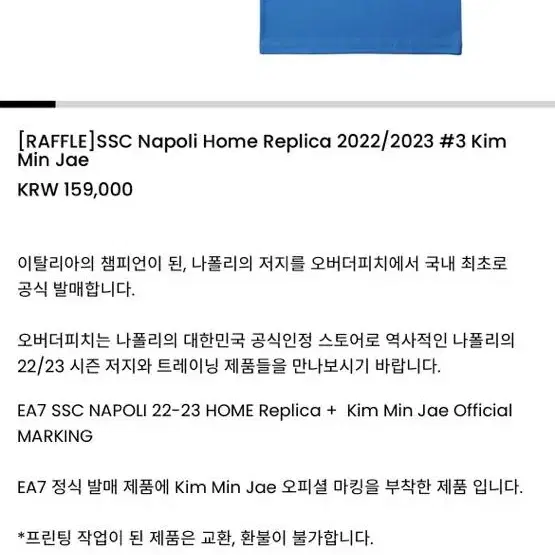 [RAFFLE]SSC Napoli Home Replica 2022/2023 #3 Kim Min Jae

KRW 159,000

이탈리아의 챔피언이 된, 나폴리의 저지를 오버더피치에서 국내 최초로 공식 발매합니다.

오버더피치는 나폴리의 대한민국 공식인정 스토어로 역사적인 나폴리의 22/23 시즌 저지와 트레이닝 제품들을 만나보시기 바랍니다.

EA7 SSC NAPOLI 22-23 HOME Replica + Kim Min Jae Official MARKING

EA7 정식 발매 제품에 Kim Min Jae 오피셜 마킹을 부착한 제품 입니다.

*프린팅 작업이 된 제품은 교환, 환불이 불가합니다.